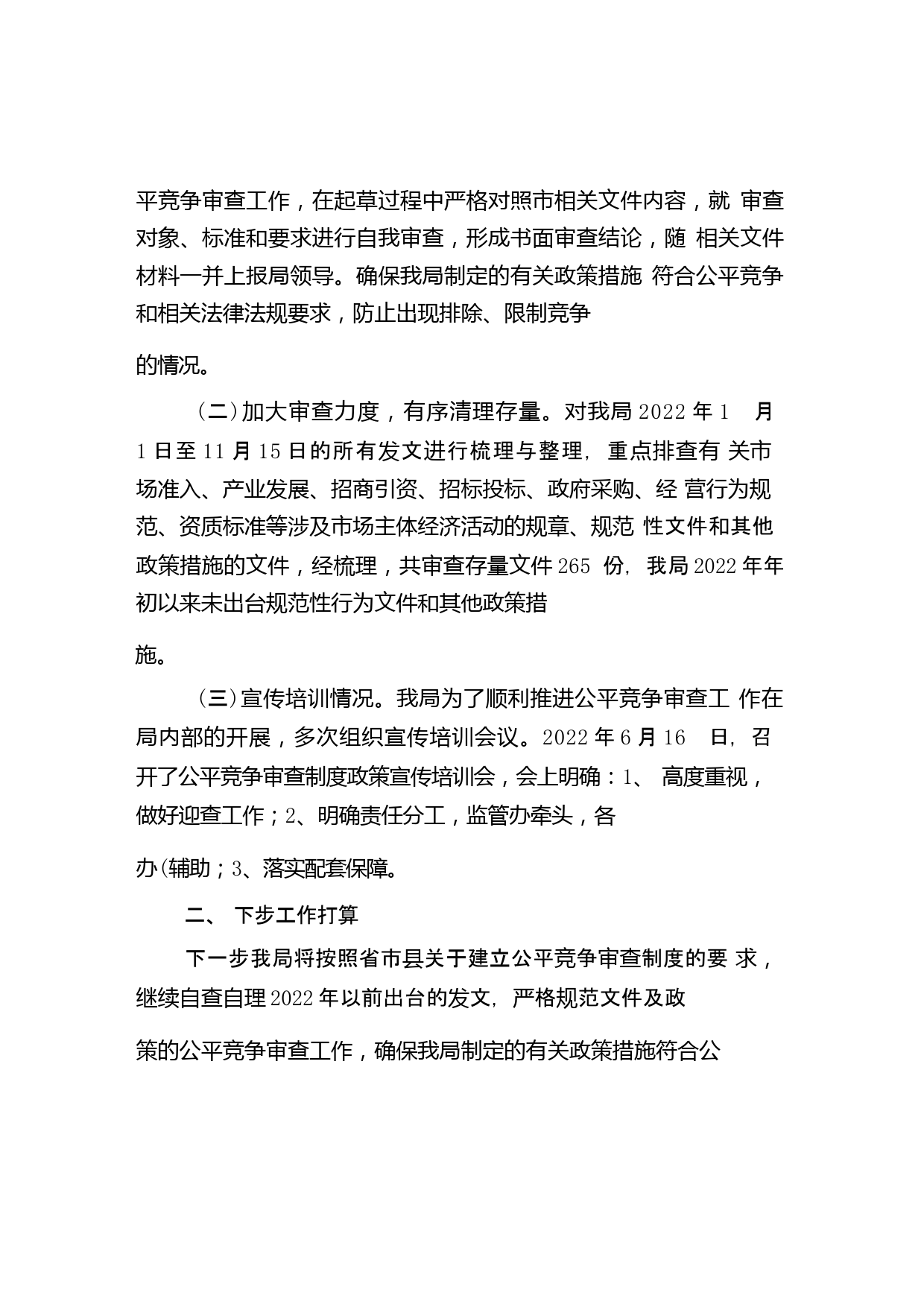 平竞争审查工作，在起草过程中严格对照市相关文件内容，就 审查对象、标准和要求进行自我审查，形成书面审查结论，随 相关文件材料一并上报局领导。确保我局制定的有关政策措施 符合公平竞争和相关法律法规要求，防止出现排除、限制竞争

的情况。

（二）加大审查力度，有序清理存量。对我局 2022 年 1 月 1 日至 11 月 15 日的所有发文进行梳理与整理，重点排查有 关市场准入、产业发展、招商引资、招标投标、政府采购、经 营行为规范、资质标准等涉及市场主体经济活动的规章、规范 性文件和其他政策措施的文件，经梳理，共审查存量文件 265 份，我局 2022 年年初以来未出台规范性行为文件和其他政策措

施。

（三）宣传培训情况。我局为了顺利推进公平竞争审查工 作在局内部的开展，多次组织宣传培训会议。2022 年 6 月 16 日，召开了公平竞争审查制度政策宣传培训会，会上明确：1、 高度重视，做好迎查工作；2、明确责任分工，监管办牵头，各

办(辅助；3、落实配套保障。

二、 下步工作打算

下一步我局将按照省市县关于建立公平竞争审查制度的要 求，继续自查自理 2022 年以前出台的发文，严格规范文件及政

策的公平竞争审查工作，确保我局制定的有关政策措施符合公